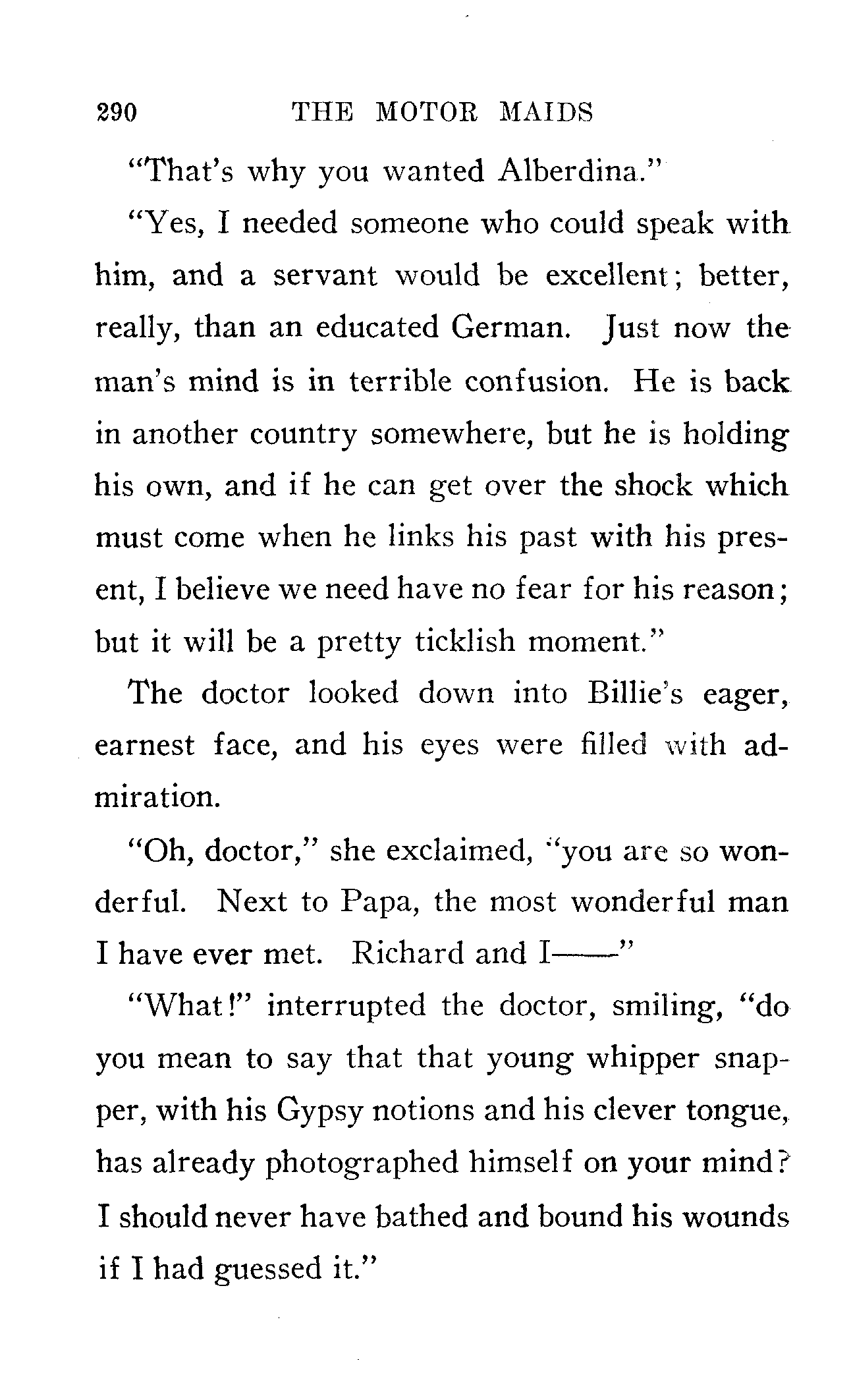 290 THE MOTOR MAIDS

"That's why you wanted Alberdina."

"Yes, I needed someone who could speak with him, and a servant would be excellent; better, really, than an educated German. Just now the man's mind is in terrible confusion. He is back in another country somewhere, but he is holding his own, and if he can get over the shock which must come when he links his past with his present, I believe we need have no fear for his reason; but it will be a pretty ticklish moment."

The doctor looked down into Billie's eager, earnest face, and his eyes were filled with admiration.

"Oh, doctor," she exclaimed, "you are so wonderful. Next to Papa, the most wonderful man I have ever met. Richard and I——"

"What!" interrupted the doctor, smiling, "do you mean to say that that young whipper snapper, with his Gypsy notions and his clever tongue, has already photographed himself on your mind? I should never have bathed and bound his wounds if I had guessed it."